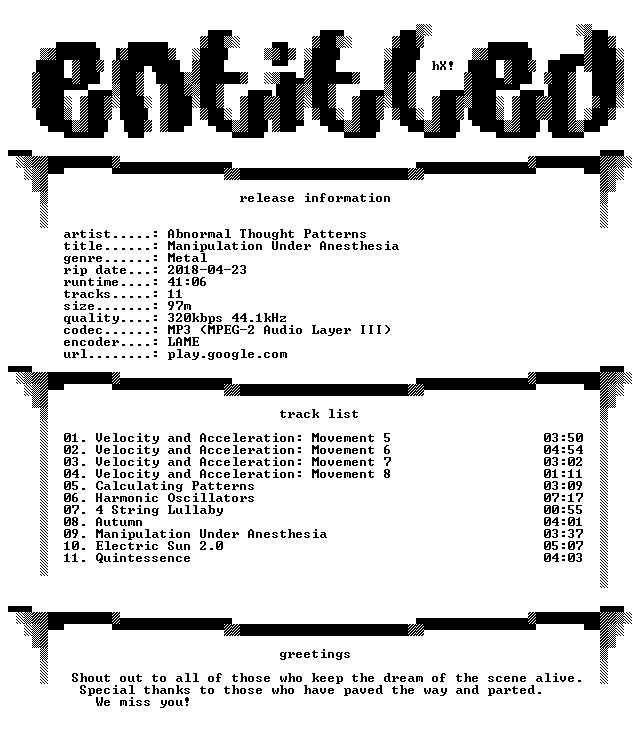 entitled

hX!

release information

artist.....: Abnormal Thought Patterns
title......: Manipulation Under Anesthesia
genre......: Metal
rip date...: 2018-04-23
runtime....: 41:06
tracks.....: 11
size.......: 97m
quality....: 320kbps 44.1kHz
codec......: MP3 (MPEG-2 Audio Layer III)
encoder....: LAME
url........: play.google.com

track list

01. Velocity and Acceleration: Movement 5 03:50
02. Velocity and Acceleration: Movement 6 04:54
03. Velocity and Acceleration: Movement 7 03:02
04. Velocity and Acceleration: Movement 8 01:11
05. Calculating Patterns 03:09
06. Harmonic Oscillators 07:17
07. 4 String Lullaby 00:55
08. Autumn 04:01
09. Manipulation Under Anesthesia 03:37
10. Electric Sun 2.0 05:07
11. Quintessence 04:03

greetings

Shout out to all of those who keep the dream of the scene alive. Special thanks to those who have paved the way and parted. We miss you!